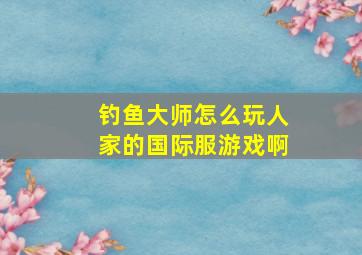 钓鱼大师怎么玩人家的国际服游戏啊